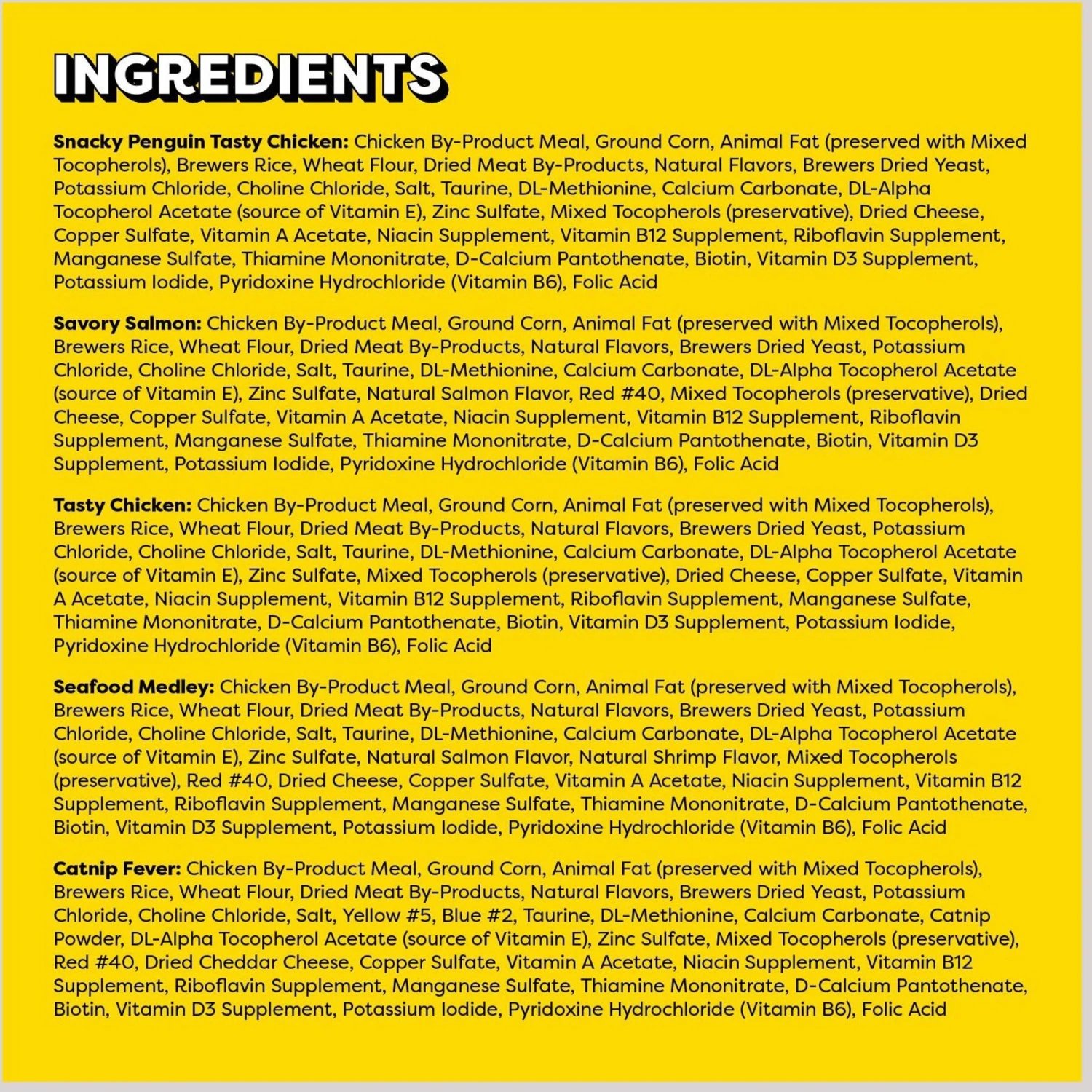 INGREDIENTS

Snacky Penguin Tasty Chicken: Chicken By-Product Meal, Ground Corn, Animal Fat (preserved with Mixed Tocopherols), Brewers Rice, Wheat Flour, Dried Meat By-Products, Natural Flavors, Brewers Dried Yeast, Potassium Chloride, Choline Chloride, Salt, Taurine, DL-Methionine, Calcium Carbonate, DL-Alpha Tocopherol Acetate (source of Vitamin E), Zinc Sulfate, Mixed Tocopherols (preservative), Dried Cheese, Copper Sulfate, Vitamin A Acetate, Niacin Supplement, Vitamin B12 Supplement, Riboflavin Supplement, Manganese Sulfate, Thiamine Mononitrate, D-Calcium Pantothenate, Biotin, Vitamin D3 Supplement, Potassium Iodide, Pyridoxine Hydrochloride (Vitamin B6), Folic Acid

Savory Salmon: Chicken By-Product Meal, Ground Corn, Animal Fat (preserved with Mixed Tocopherols), Brewers Rice, Wheat Flour, Dried Meat By-Products, Natural Flavors, Brewers Dried Yeast, Potassium Chloride, Choline Chloride, Salt, Taurine, DL-Methionine, Calcium Carbonate, DL-Alpha Tocopherol Acetate (source of Vitamin E), Zinc Sulfate, Natural Salmon Flavor, Red #40, Mixed Tocopherols (preservative), Dried Cheese, Copper Sulfate, Vitamin A Acetate, Niacin Supplement, Vitamin B12 Supplement, Riboflavin Supplement, Manganese Sulfate, Thiamine Mononitrate, D-Calcium Pantothenate, Biotin, Vitamin D3 Supplement, Potassium Iodide, Pyridoxine Hydrochloride (Vitamin B6), Folic Acid

Tasty Chicken: Chicken By-Product Meal, Ground Corn, Animal Fat (preserved with Mixed Tocopherols), Brewers Rice, Wheat Flour, Dried Meat By-Products, Natural Flavors, Brewers Dried Yeast, Potassium Chloride, Choline Chloride, Salt, Taurine, DL-Methionine, Calcium Carbonate, DL-Alpha Tocopherol Acetate (source of Vitamin E), Zinc Sulfate, Mixed Tocopherols (preservative), Dried Cheese, Copper Sulfate, Vitamin A Acetate, Niacin Supplement, Vitamin B12 Supplement, Riboflavin Supplement, Manganese Sulfate, Thiamine Mononitrate, D-Calcium Pantothenate, Biotin, Vitamin D3 Supplement, Potassium Iodide, Pyridoxine Hydrochloride (Vitamin B6), Folic Acid

Seafood Medley: Chicken By-Product Meal, Ground Corn, Animal Fat (preserved with Mixed Tocopherols), Brewers Rice, Wheat Flour, Dried Meat By-Products, Natural Flavors, Brewers Dried Yeast, Potassium Chloride, Choline Chloride, Salt, Taurine, DL-Methionine, Calcium Carbonate, DL-Alpha Tocopherol Acetate (source of Vitamin E), Zinc Sulfate, Natural Salmon Flavor, Natural Shrimp Flavor, Mixed Tocopherols (preservative), Red #40, Dried Cheese, Copper Sulfate, Vitamin A Acetate, Niacin Supplement, Vitamin B12 Supplement, Riboflavin Supplement, Manganese Sulfate, Thiamine Mononitrate, D-Calcium Pantothenate, Biotin, Vitamin D3 Supplement, Potassium Iodide, Pyridoxine Hydrochloride (Vitamin B6), Folic Acid

Catnip Fever: Chicken By-Product Meal, Ground Corn, Animal Fat (preserved with Mixed Tocopherols), Brewers Rice, Wheat Flour, Dried Meat By-Products, Natural Flavors, Brewers Dried Yeast, Potassium Chloride, Choline Chloride, Salt, Yellow #5, Blue #2, Taurine, DL-Methionine, Calcium Carbonate, Catnip Powder, DL-Alpha Tocopherol Acetate (source of Vitamin E), Zinc Sulfate, Mixed Tocopherols (preservative), Red #40, Dried Cheddar Cheese, Copper Sulfate, Vitamin A Acetate, Niacin Supplement, Vitamin B12 Supplement, Riboflavin Supplement, Manganese Sulfate, Thiamine Mononitrate, D-Calcium Pantothenate, Biotin, Vitamin D3 Supplement, Potassium Iodide, Pyridoxine Hydrochloride (Vitamin B6), Folic Acid